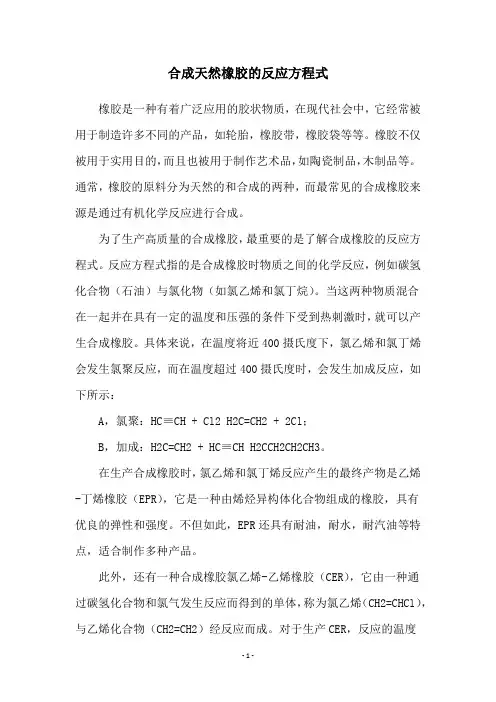 合成天然橡胶的反应方程式

橡胶是一种有着广泛应用的胶状物质，在现代社会中，它经常被用于制造许多不同的产品，如轮胎，橡胶带，橡胶袋等等。橡胶不仅被用于实用目的，而且也被用于制作艺术品，如陶瓷制品，木制品等。通常，橡胶的原料分为天然的和合成的两种，而最常见的合成橡胶来源是通过有机化学反应进行合成。

为了生产高质量的合成橡胶，最重要的是了解合成橡胶的反应方程式。反应方程式指的是合成橡胶时物质之间的化学反应，例如碳氢化合物（石油）与氯化物（如氯乙烯和氯丁烷）。当这两种物质混合在一起并在具有一定的温度和压强的条件下受到热刺激时，就可以产生合成橡胶。具体来说，在温度将近 400 摄氏度下，氯乙烯和氯丁烯会发生氯聚反应，而在温度超过 400 摄氏度时，会发生加成反应，如下所示：

A，氯聚：HC≡CH + Cl2 H2C=CH2 + 2Cl；

B，加成：H2C=CH2 + HC≡CH H2CCH2CH2CH3。

在生产合成橡胶时，氯乙烯和氯丁烯反应产生的最终产物是乙烯-丁烯橡胶（EPR），它是一种由烯烃异构体化合物组成的橡胶，具有优良的弹性和强度。不但如此，EPR 还具有耐油，耐水，耐汽油等特点，适合制作多种产品。

此外，还有一种合成橡胶氯乙烯-乙烯橡胶（CER），它由一种通过碳氢化合物和氯气发生反应而得到的单体，称为氯乙烯（CH2=CHCl），与乙烯化合物（CH2=CH2）经反应而成。对于生产 CER，反应的温度

- 1 -